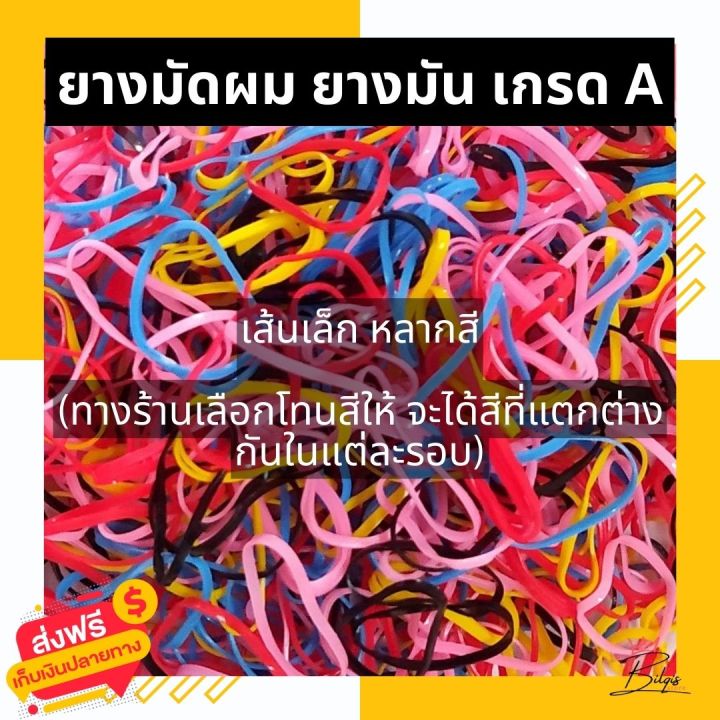 ยางมัดผม ยางมัน เกรด A

เส้นเล็ก หลากสี

(ทางร้านเลือกโทนสีให้ จะได้สีที่แตกต่างกันในแต่ละรอบ)

$

ส่งฟรี
เก็บเงินปลายทาง

Bilqis